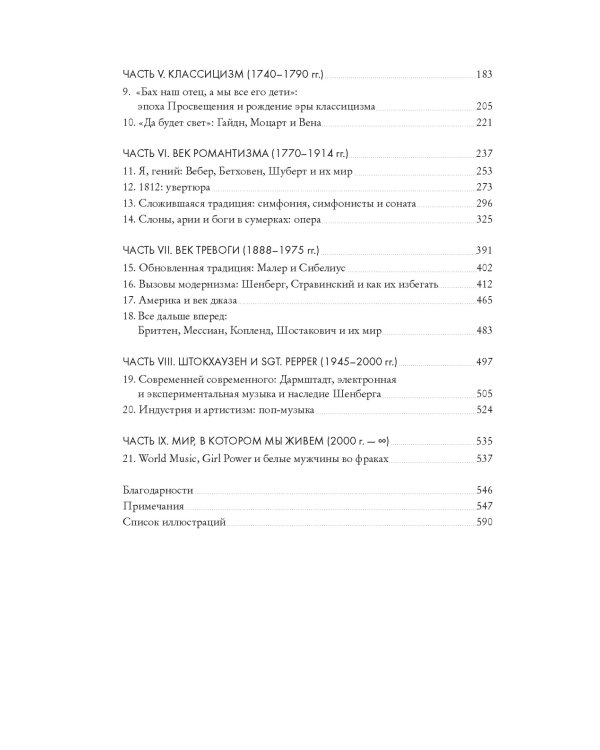 ЧАСТЬ V. КЛАССИЦИЗМ (1740–1790 гг.) 183

9. «Бах наш отец, а мы все его дети»: эпоха Просвещения и рождение эры классицизма 205
10. «Да будет свет»: Гайдн, Моцарт и Вена 221

ЧАСТЬ VI. ВЕК РОМАНТИЗМА (1770–1914 гг.) 237

11. Я, гений: Вебер, Бетховен, Шуберт и их мир 253
12. 1812: увертюра 273
13. Сложившаяся традиция: симфония, симфонисты и соната 296
14. Слоны, арии и боги в сумерках: опера 325

ЧАСТЬ VII. ВЕК ТРЕВОГИ (1888–1975 гг.) 391

15. Обновленная традиция: Малер и Сибелиус 402
16. Вызовы модернизма: Шенберг, Стравинский и как их избегать 412
17. Америка и век джаза 465
18. Все дальше вперед: Бриттен, Мессиан, Копленд, Шостакович и их мир 483

ЧАСТЬ VIII. ШТОКХАУЗЕН И SGT. PEPPER (1945–2000 гг.) 497

19. Современней современного: Дармштадт, электронная и экспериментальная музыка и наследие Шенберга 505
20. Индустрия и артистизм: поп-музыка 524

ЧАСТЬ IX. МИР, В КОТОРОМ МЫ ЖИВЕМ (2000 г. — ∞) 535

21. World Music, Girl Power и белые мужчины во фраках 537

Благодарности 546
Примечания 547
Список иллюстраций 590